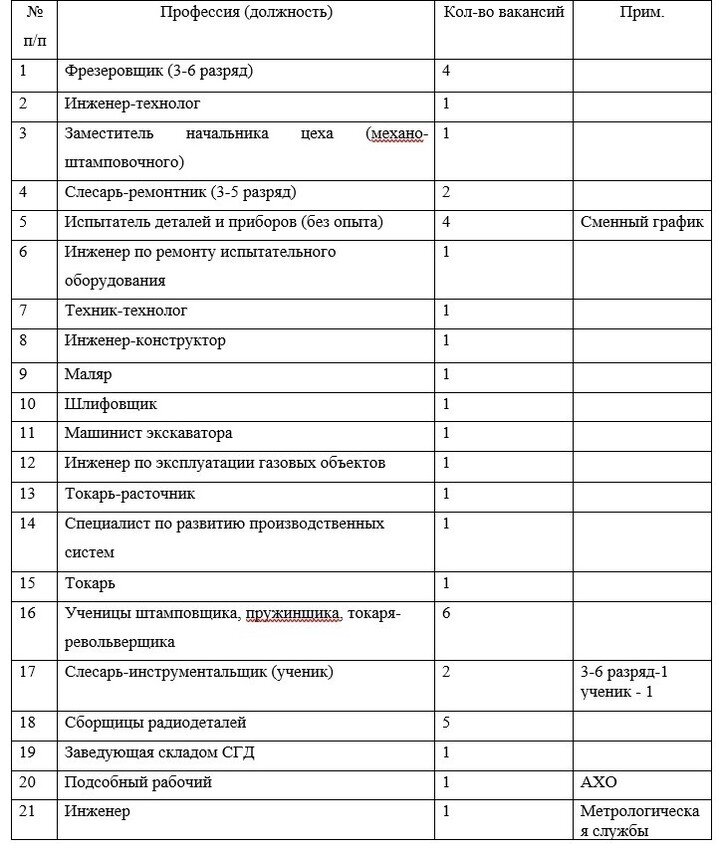 | № п/п | Профессия (должность) | Кол-во вакансий | Прим. |
|---|---|---|---|
| 1 | Фрезеровщик (3-6 разряд) | 4 | |
| 2 | Инженер-технолог | 1 | |
| 3 | Заместитель начальника цеха (механо-штамповочного) | 1 | |
| 4 | Слесарь-ремонтник (3-5 разряд) | 2 | |
| 5 | Испытатель деталей и приборов (без опыта) | 4 | Сменный график |
| 6 | Инженер по ремонту испытательного оборудования | 1 | |
| 7 | Техник-технолог | 1 | |
| 8 | Инженер-конструктор | 1 | |
| 9 | Маляр | 1 | |
| 10 | Шлифовщик | 1 | |
| 11 | Машинист экскаватора | 1 | |
| 12 | Инженер по эксплуатации газовых объектов | 1 | |
| 13 | Токарь-расточник | 1 | |
| 14 | Специалист по развитию производственных систем | 1 | |
| 15 | Токарь | 1 | |
| 16 | Ученицы штамповщика, пружинщика, токаря-револьверщика | 6 | |
| 17 | Слесарь-инструментальщик (ученик) | 2 | 3-6 разряд-1 ученик - 1 |
| 18 | Сборщицы радиодеталей | 5 | |
| 19 | Заведующая складом СГД | 1 | |
| 20 | Подсобный рабочий | 1 | АХО |
| 21 | Инженер | 1 | Метрологическая службы |